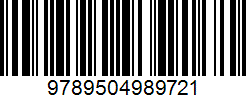 9789504989721